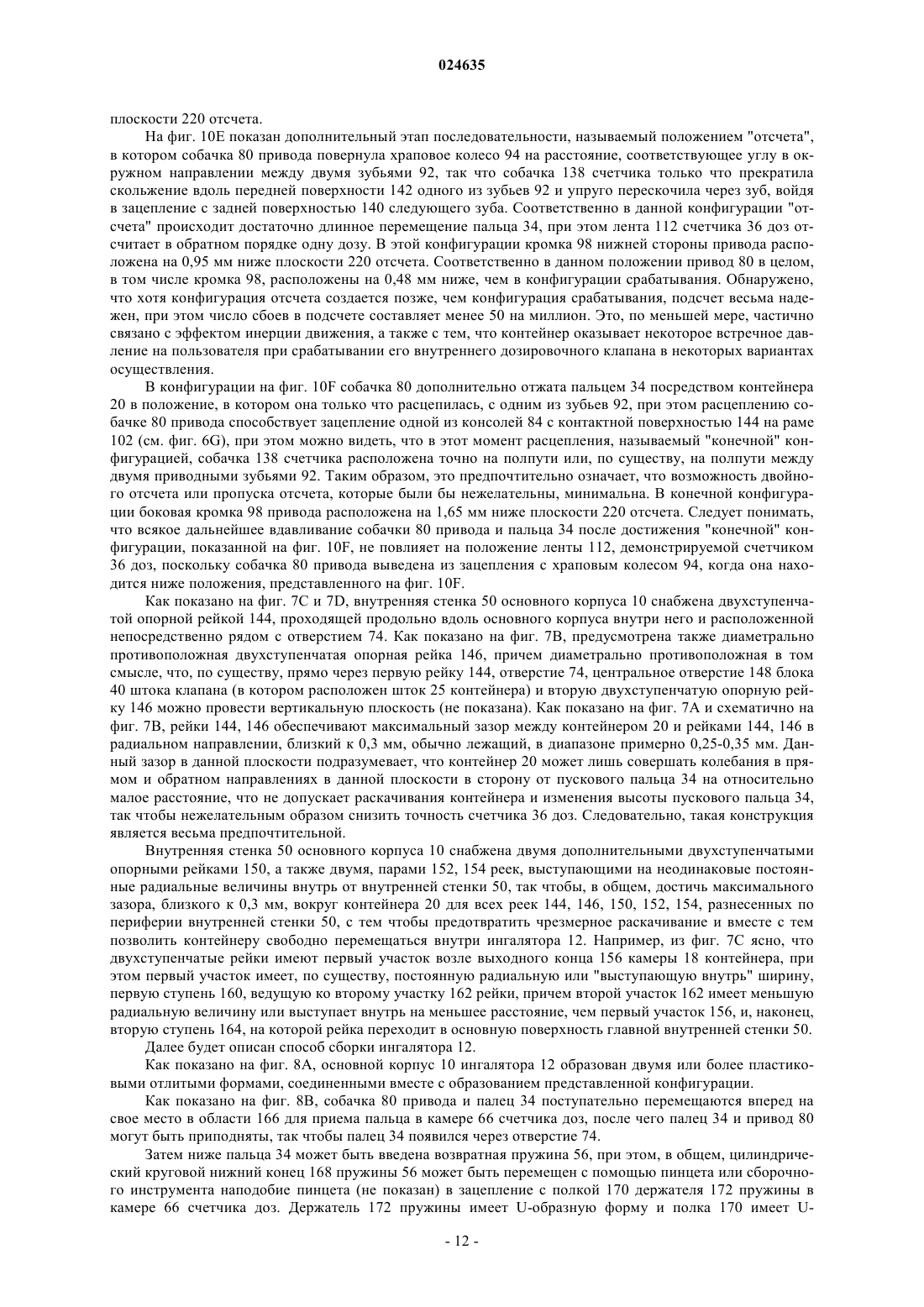 024635

плоскости 220 отсчета.

На фиг. 10E показан дополнительный этап последовательности, называемый положением "отсчета", в котором собачка 80 привода повернула храповое колесо 94 на расстояние, соответствующее углу в окружном направлении между двумя зубьями 92, так что собачка 138 счетчика только что прекратила скольжение вдоль передней поверхности 142 одного из зубьев 92 и упруго перескочила через зуб, войдя в зацепление с задней поверхностью 140 следующего зуба. Соответственно в данной конфигурации "отсчета" происходит достаточно длинное перемещение пальца 34, при этом лента 112 счетчика 36 доз отсчитает в обратном порядке одну дозу. В этой конфигурации кромка 98 нижней стороны привода расположена на 0,95 мм ниже плоскости 220 отсчета. Соответственно в данном положении привод 80 в целом, в том числе кромка 98, расположены на 0,48 мм ниже, чем в конфигурации срабатывания. Обнаружено, что хотя конфигурация отсчета создается позже, чем конфигурация срабатывания, подсчет весьма надежен, при этом число сбоев в подсчете составляет менее 50 на миллион. Это, по меньшей мере, частично связано с эффектом инерции движения, а также с тем, что контейнер оказывает некоторое встречное давление на пользователя при срабатывании его внутреннего дозировочного клапана в некоторых вариантах осуществления.

В конфигурации на фиг. 10F собачка 80 дополнительно отжата пальцем 34 посредством контейнера 20 в положение, в котором она только что расцепилась, с одним из зубьев 92, при этом расцеплению собачке 80 привода способствует зацепление одной из консолей 84 с контактной поверхностью 144 на раме 102 (см. фиг. 6G), при этом можно видеть, что в этот момент расцепления, называемый "конечной" конфигурацией, собачка 138 счетчика расположена точно на полпути или, по существу, на полпути между двумя приводными зубьями 92. Таким образом, это предпочтительно означает, что возможность двойного отсчета или пропуска отсчета, которые были бы нежелательны, минимальна. В конечной конфигурации боковая кромка 98 привода расположена на 1,65 мм ниже плоскости 220 отсчета. Следует понимать, что всякое дальнейшее вдавливание собачки 80 привода и пальца 34 после достижения "конечной" конфигурации, показанной на фиг. 10F, не повлияет на положение ленты 112, демонстрируемой счетчиком 36 доз, поскольку собачка 80 привода выведена из зацепления с храповым колесом 94, когда она находится ниже положения, представленного на фиг. 10F.

Как показано на фиг. 7C и 7D, внутренняя стенка 50 основного корпуса 10 снабжена двухступенчатой опорной рейкой 144, проходящей продольно вдоль основного корпуса внутри него и расположенной непосредственно рядом с отверстием 74. Как показано на фиг. 7B, предусмотрена также диаметрально противоположная двухступенчатая опорная рейка 146, причем диаметрально противоположная в том смысле, что, по существу, прямо через первую рейку 144, отверстие 74, центральное отверстие 148 блока 40 штока клапана (в котором расположен шток 25 контейнера) и вторую двухступенчатую опорную рейку 146 можно провести вертикальную плоскость (не показана). Как показано на фиг. 7A и схематично на фиг. 7B, рейки 144, 146 обеспечивают максимальный зазор между контейнером 20 и рейками 144, 146 в радиальном направлении, близкий к 0,3 мм, обычно лежащий, в диапазоне примерно 0,25-0,35 мм. Данный зазор в данной плоскости подразумевает, что контейнер 20 может лишь совершать колебания в прямом и обратном направлениях в данной плоскости в сторону от пускового пальца 34 на относительно малое расстояние, что не допускает раскачивания контейнера и изменения высоты пускового пальца 34, так чтобы нежелательным образом снизить точность счетчика 36 доз. Следовательно, такая конструкция является весьма предпочтительной.

Внутренняя стенка 50 основного корпуса 10 снабжена двумя дополнительными двухступенчатыми опорными рейками 150, а также двумя, парами 152, 154 реек, выступающими на неодинаковые постоянные радиальные величины внутрь от внутренней стенки 50, так чтобы, в общем, достичь максимального зазора, близкого к 0,3 мм, вокруг контейнера 20 для всех реек 144, 146, 150, 152, 154, разнесенных по периферии внутренней стенки 50, с тем чтобы предотвратить чрезмерное раскачивание и вместе с тем позволить контейнеру свободно перемещаться внутри ингалятора 12. Например, из фиг. 7C ясно, что двухступенчатые рейки имеют первый участок возле выходного конца 156 камеры 18 контейнера, при этом первый участок имеет, по существу, постоянную радиальную или "выступающую внутрь" ширину, первую ступень 160, ведущую ко второму участку 162 рейки, причем второй участок 162 имеет меньшую радиальную величину или выступает внутрь на меньшее расстояние, чем первый участок 156, и, наконец, вторую ступень 164, на которой рейка переходит в основную поверхность главной внутренней стенки 50.

Далее будет описан способ сборки ингалятора 12.

Как показано на фиг. 8A, основной корпус 10 ингалятора 12 образован двумя или более пластиковыми отлитыми формами, соединенными вместе с образованием представленной конфигурации.

Как показано на фиг. 8B, собачка 80 привода и палец 34 поступательно перемещаются вперед на свое место в области 166 для приема пальца в камере 66 счетчика доз, после чего палец 34 и привод 80 могут быть приподняты, так чтобы палец 34 появился через отверстие 74.

Затем ниже пальца 34 может быть введена возвратная пружина 56, при этом, в общем, цилиндрический круговой нижний конец 168 пружины 56 может быть перемещен с помощью пинцета или сборочного инструмента наподобие пинцета (не показан) в зацепление с полкой 170 держателя 172 пружины в камере 66 счетчика доз. Держатель 172 пружины имеет U-образную форму и полка 170 имеет U-

- 12 -